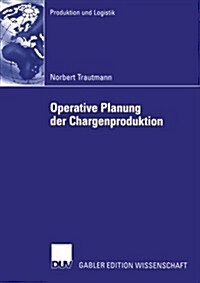 Produktion und Logistik

Norbert Trautmann

Operative Planung der Chargenproduktion

DUV

GABLER EDITION WISSENSCHAFT